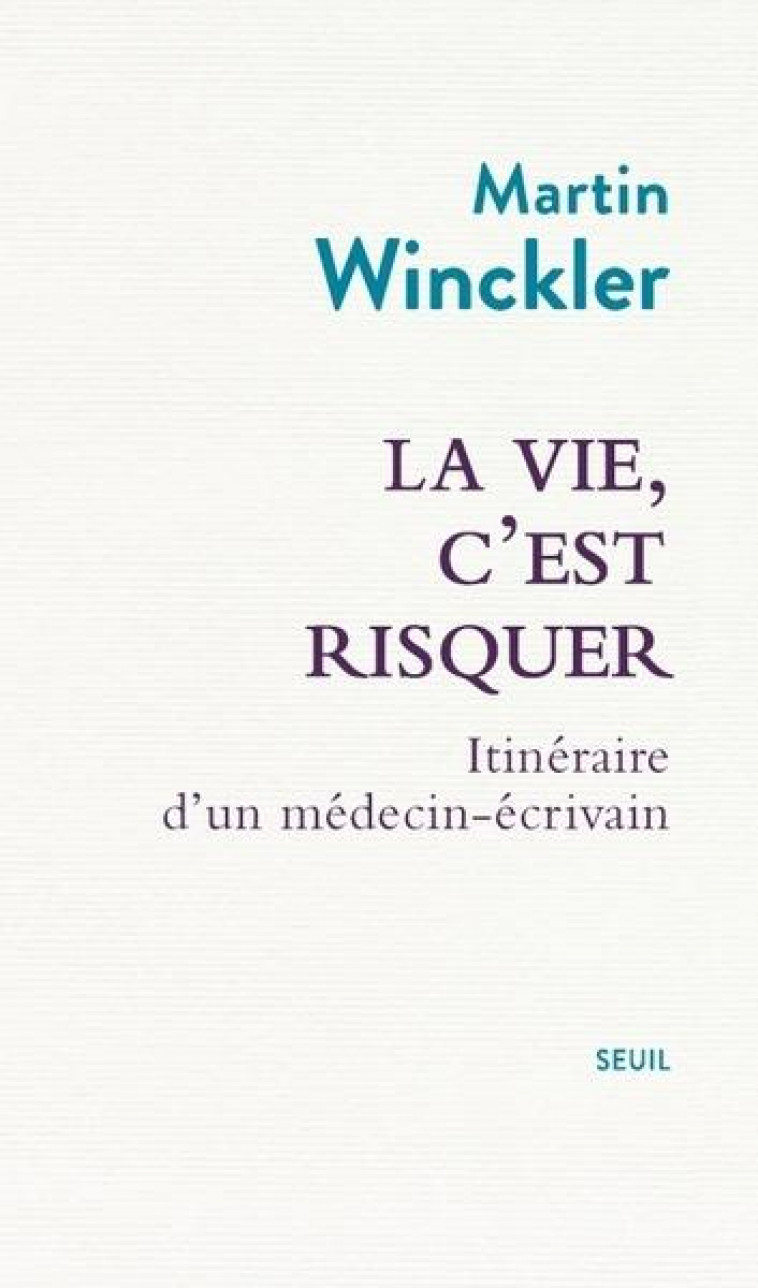 Martin
Winckler

LA VIE,
C'EST
RISQUER

Itinéraire
d'un médecin-écrivain

SEUIL